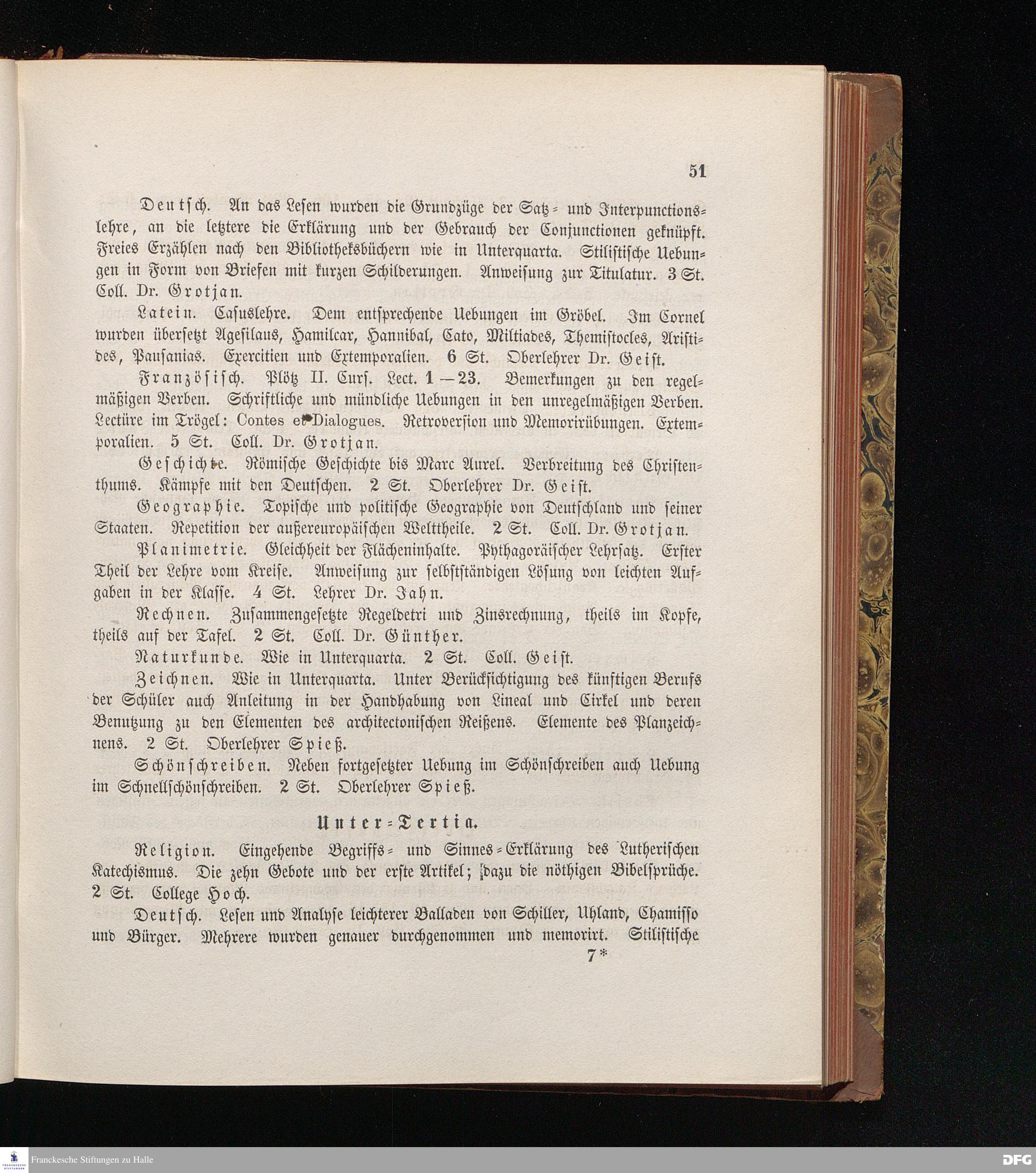 51

Deutsch. An das Lesen wurden die Grundzüge der Satz- und Interpunctionslehre, an die letztere die Erklärung und der Gebrauch der Conjunctionen geknüpft. Freies Erzählen nach den Bibliotheksbüchern wie in Unterquarta. Stilistische Uebungen in Form von Briefen mit kurzen Schilderungen. Anweisung zur Titulatur. 3 St. Coll. Dr. Grotjan.

Latein. Casuslehre. Dem entsprechende Uebungen im Gröbel. Im Cornel wurden übersetzt Agesilaus, Hamilcar, Hannibal, Cato, Miltiades, Themistocles, Aristides, Pausanias. Exercitien und Extemporalien. 6 St. Oberlehrer Dr. Geist.

Französisch. Plötz II. Curs. Lect. 1—23. Bemerkungen zu den regelmäßigen Verben. Schriftliche und mündliche Uebungen in den unregelmäßigen Verben. Lectüre im Trögel: Contes et Dialogues. Retroversion und Memorirübungen. Extemporalien. 5 St. Coll. Dr. Grotjan.

Geschichte. Römische Geschichte bis Marc Aurel. Verbreitung des Christenthums. Kämpfe mit den Deutschen. 2 St. Oberlehrer Dr. Geist.

Geographie. Topische und politische Geographie von Deutschland und seiner Staaten. Repetition der außereuropäischen Welttheile. 2 St. Coll. Dr. Grotjan.

Planimetrie. Gleichheit der Flächeninhalte. Pythagoräischer Lehrsatz. Erster Theil der Lehre vom Kreise. Anweisung zur selbstständigen Lösung von leichten Aufgaben in der Klasse. 4 St. Lehrer Dr. Jahn.

Rechnen. Zusammengesetzte Regeldetri und Zinsrechnung, theils im Kopfe, theils auf der Tafel. 2 St. Coll. Dr. Günther.

Naturkunde. Wie in Unterquarta. 2 St. Coll. Geist.

Zeichnen. Wie in Unterquarta. Unter Berücksichtigung des künftigen Berufs der Schüler auch Anleitung in der Handhabung von Lineal und Cirkel und deren Benutzung zu den Elementen des architectonischen Reißens. Elemente des Planzeichnens. 2 St. Oberlehrer Spieß.

Schönschreiben. Neben fortgesetzter Uebung im Schönschreiben auch Uebung im Schnellschönschreiben. 2 St. Oberlehrer Spieß.

Unter-Tertia.

Religion. Eingehende Begriffs- und Sinnes-Erklärung des Lutherischen Katechismus. Die zehn Gebote und der erste Artikel; dazu die nöthigen Bibelsprüche. 2 St. College Hoch.

Deutsch. Lesen und Analyse leichterer Balladen von Schiller, Uhland, Chamisso und Bürger. Mehrere wurden genauer durchgenommen und memorirt. Stilistische

7*

Franckesche Stiftungen zu Halle

DFG